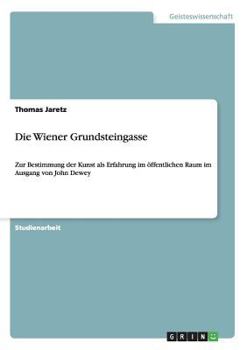 Geisteswissenschaft

Thomas Jaretz

Die Wiener Grundsteingasse

Zur Bestimmung der Kunst als Erfahrung im öffentlichen Raum im Ausgang von John Dewey

Studienarbeit

GRIN